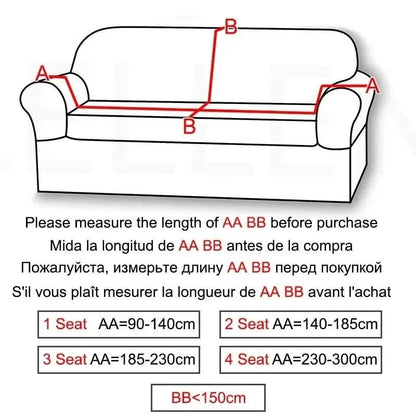 B
A
A
B

Please measure the length of AA BB before purchase
Mida la longitud de AA BB antes de la compra
Пожалуйста, измерьте длину AA BB перед покупкой
S'il vous plaît mesurer la longueur de AA BB avant l'achat

1 Seat AA=90-140cm
2 Seat AA=140-185cm
3 Seat AA=185-230cm
4 Seat AA=230-300cm
BB<150cm